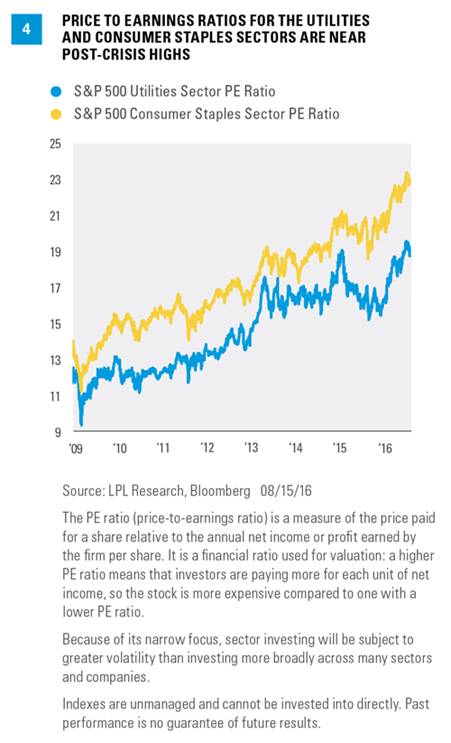 4

PRICE TO EARNINGS RATIOS FOR THE UTILITIES AND CONSUMER STAPLES SECTORS ARE NEAR POST-CRISIS HIGHS

S&P 500 Utilities Sector PE Ratio
S&P 500 Consumer Staples Sector PE Ratio

25
23
21
19
17
15
13
11
9

'09 '10 '11 '12 '13 '14 '15 '16

Source: LPL Research, Bloomberg 08/15/16

The PE ratio (price-to-earnings ratio) is a measure of the price paid for a share relative to the annual net income or profit earned by the firm per share. It is a financial ratio used for valuation: a higher PE ratio means that investors are paying more for each unit of net income, so the stock is more expensive compared to one with a lower PE ratio.

Because of its narrow focus, sector investing will be subject to greater volatility than investing more broadly across many sectors and companies.

Indexes are unmanaged and cannot be invested into directly. Past performance is no guarantee of future results.